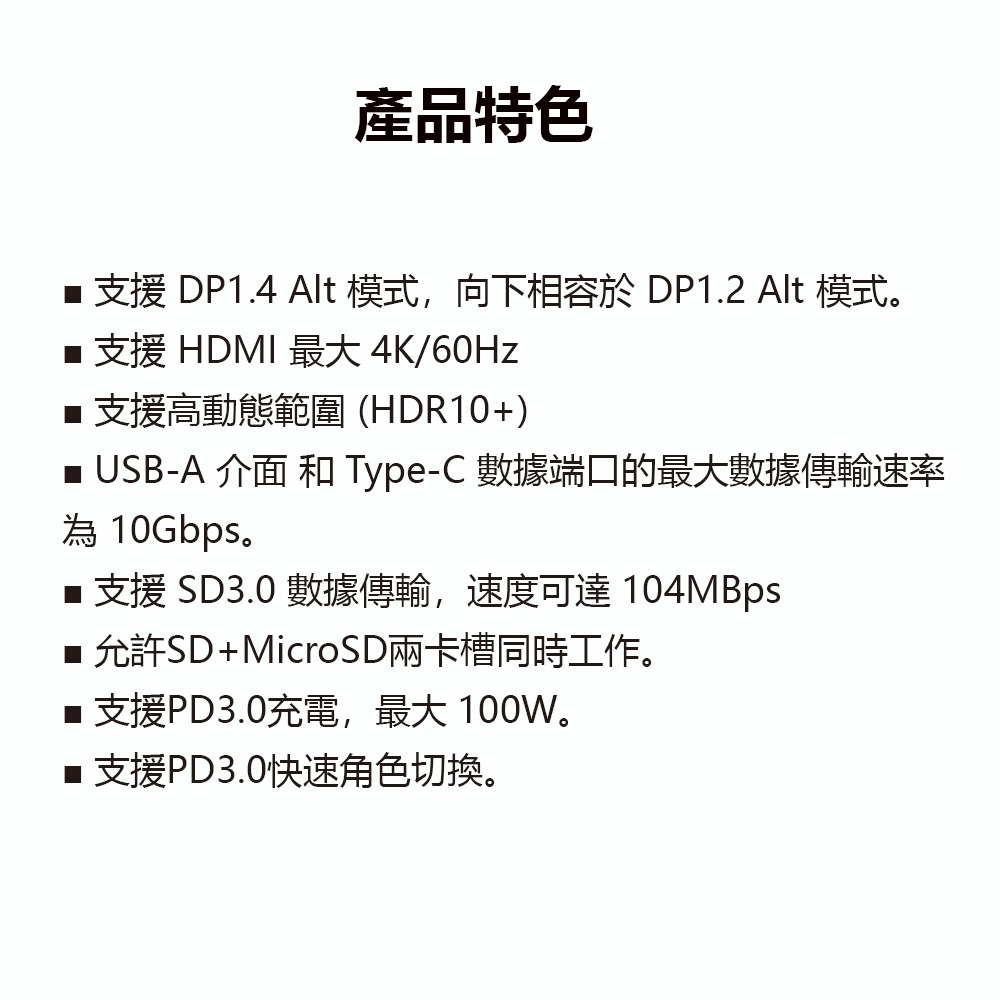 產品特色

■ 支援 DP1.4 Alt 模式，向下相容於 DP1.2 Alt 模式。
■ 支援 HDMI 最大 4K/60Hz
■ 支援高動態範圍 (HDR10+)
■ USB-A 介面 和 Type-C 數據端口的最大數據傳輸速率為 10Gbps。
■ 支援 SD3.0 數據傳輸，速度可達 104MBps
■ 允許SD+MicroSD兩卡槽同時工作。
■ 支援PD3.0充電，最大 100W。
■ 支援PD3.0快速角色切換。